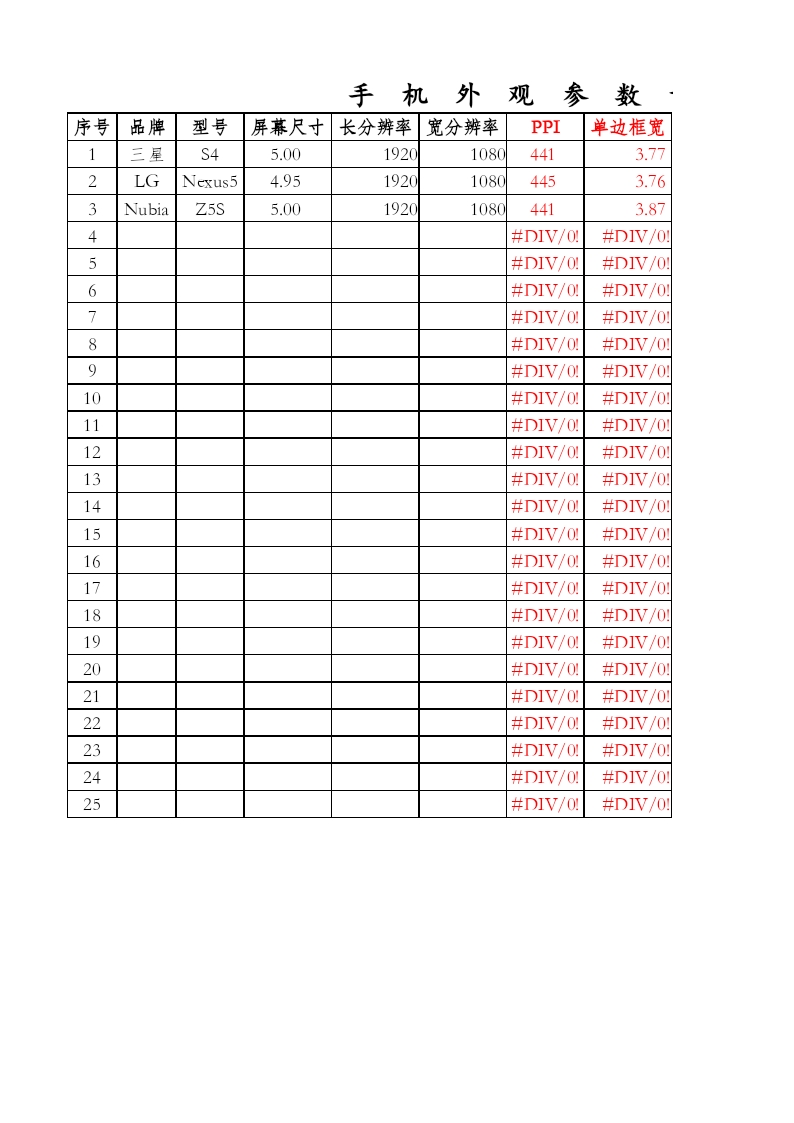 手 机 外 观 参 数

| 序号 | 品牌 | 型号 | 屏幕尺寸 | 长分辨率 | 宽分辨率 | PPI | 单边框宽 |
|---|---|---|---|---|---|---|---|
| 1 | 三星 | S4 | 5.00 | 1920 | 1080 | 441 | 3.77 |
| 2 | LG | Nexus5 | 4.95 | 1920 | 1080 | 445 | 3.76 |
| 3 | Nubia | Z5S | 5.00 | 1920 | 1080 | 441 | 3.87 |
| 4 | | | | | | #DIV/0! | #DIV/0! |
| 5 | | | | | | #DIV/0! | #DIV/0! |
| 6 | | | | | | #DIV/0! | #DIV/0! |
| 7 | | | | | | #DIV/0! | #DIV/0! |
| 8 | | | | | | #DIV/0! | #DIV/0! |
| 9 | | | | | | #DIV/0! | #DIV/0! |
| 10 | | | | | | #DIV/0! | #DIV/0! |
| 11 | | | | | | #DIV/0! | #DIV/0! |
| 12 | | | | | | #DIV/0! | #DIV/0! |
| 13 | | | | | | #DIV/0! | #DIV/0! |
| 14 | | | | | | #DIV/0! | #DIV/0! |
| 15 | | | | | | #DIV/0! | #DIV/0! |
| 16 | | | | | | #DIV/0! | #DIV/0! |
| 17 | | | | | | #DIV/0! | #DIV/0! |
| 18 | | | | | | #DIV/0! | #DIV/0! |
| 19 | | | | | | #DIV/0! | #DIV/0! |
| 20 | | | | | | #DIV/0! | #DIV/0! |
| 21 | | | | | | #DIV/0! | #DIV/0! |
| 22 | | | | | | #DIV/0! | #DIV/0! |
| 23 | | | | | | #DIV/0! | #DIV/0! |
| 24 | | | | | | #DIV/0! | #DIV/0! |
| 25 | | | | | | #DIV/0! | #DIV/0! |